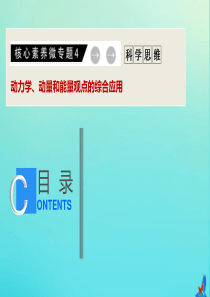 核心素养微专题4

科学思维

动力学、动量和能量观点的综合应用

目录

CONTENTS